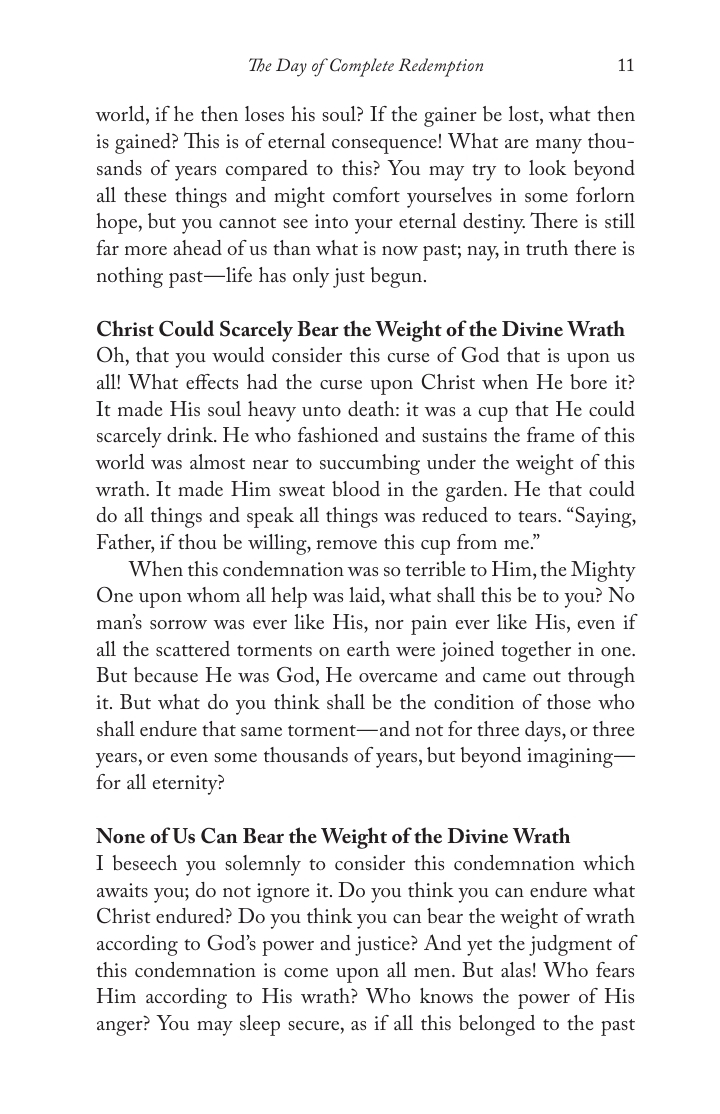 The Day of Complete Redemption 11

world, if he then loses his soul? If the gainer be lost, what then is gained? This is of eternal consequence! What are many thousands of years compared to this? You may try to look beyond all these things and might comfort yourselves in some forlorn hope, but you cannot see into your eternal destiny. There is still far more ahead of us than what is now past; nay, in truth there is nothing past—life has only just begun.

Christ Could Scarcely Bear the Weight of the Divine Wrath
Oh, that you would consider this curse of God that is upon us all! What effects had the curse upon Christ when He bore it? It made His soul heavy unto death: it was a cup that He could scarcely drink. He who fashioned and sustains the frame of this world was almost near to succumbing under the weight of this wrath. It made Him sweat blood in the garden. He that could do all things and speak all things was reduced to tears. "Saying, Father, if thou be willing, remove this cup from me."

When this condemnation was so terrible to Him, the Mighty One upon whom all help was laid, what shall this be to you? No man's sorrow was ever like His, nor pain ever like His, even if all the scattered torments on earth were joined together in one. But because He was God, He overcame and came out through it. But what do you think shall be the condition of those who shall endure that same torment—and not for three days, or three years, or even some thousands of years, but beyond imagining—for all eternity?

None of Us Can Bear the Weight of the Divine Wrath
I beseech you solemnly to consider this condemnation which awaits you; do not ignore it. Do you think you can endure what Christ endured? Do you think you can bear the weight of wrath according to God's power and justice? And yet the judgment of this condemnation is come upon all men. But alas! Who fears Him according to His wrath? Who knows the power of His anger? You may sleep secure, as if all this belonged to the past